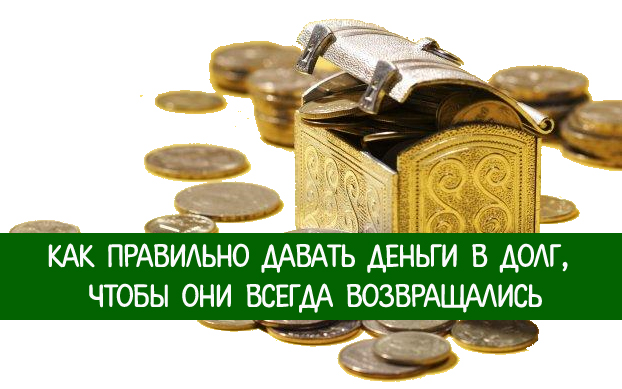 КАК ПРАВИЛЬНО ДАВАТЬ ДЕНЬГИ В ДОЛГ, ЧТОБЫ ОНИ ВСЕГДА ВОЗВРАЩАЛИСЬ